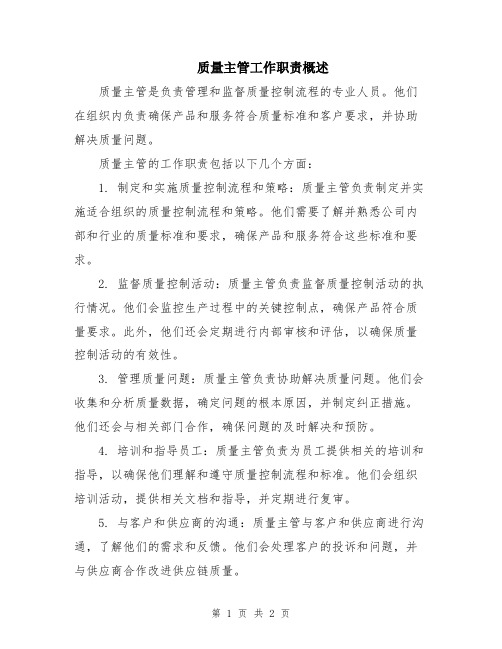 质量主管工作职责概述

质量主管是负责管理和监督质量控制流程的专业人员。他们在组织内负责确保产品和服务符合质量标准和客户要求，并协助解决质量问题。

质量主管的工作职责包括以下几个方面：

1. 制定和实施质量控制流程和策略：质量主管负责制定并实施适合组织的质量控制流程和策略。他们需要了解并熟悉公司内部和行业的质量标准和要求，确保产品和服务符合这些标准和要求。

2. 监督质量控制活动：质量主管负责监督质量控制活动的执行情况。他们会监控生产过程中的关键控制点，确保产品符合质量要求。此外，他们还会定期进行内部审核和评估，以确保质量控制活动的有效性。

3. 管理质量问题：质量主管负责协助解决质量问题。他们会收集和分析质量数据，确定问题的根本原因，并制定纠正措施。他们还会与相关部门合作，确保问题的及时解决和预防。

4. 培训和指导员工：质量主管负责为员工提供相关的培训和指导，以确保他们理解和遵守质量控制流程和标准。他们会组织培训活动，提供相关文档和指导，并定期进行复审。

5. 与客户和供应商的沟通：质量主管与客户和供应商进行沟通，了解他们的需求和反馈。他们会处理客户的投诉和问题，并与供应商合作改进供应链质量。

第 1 页 共 2 页